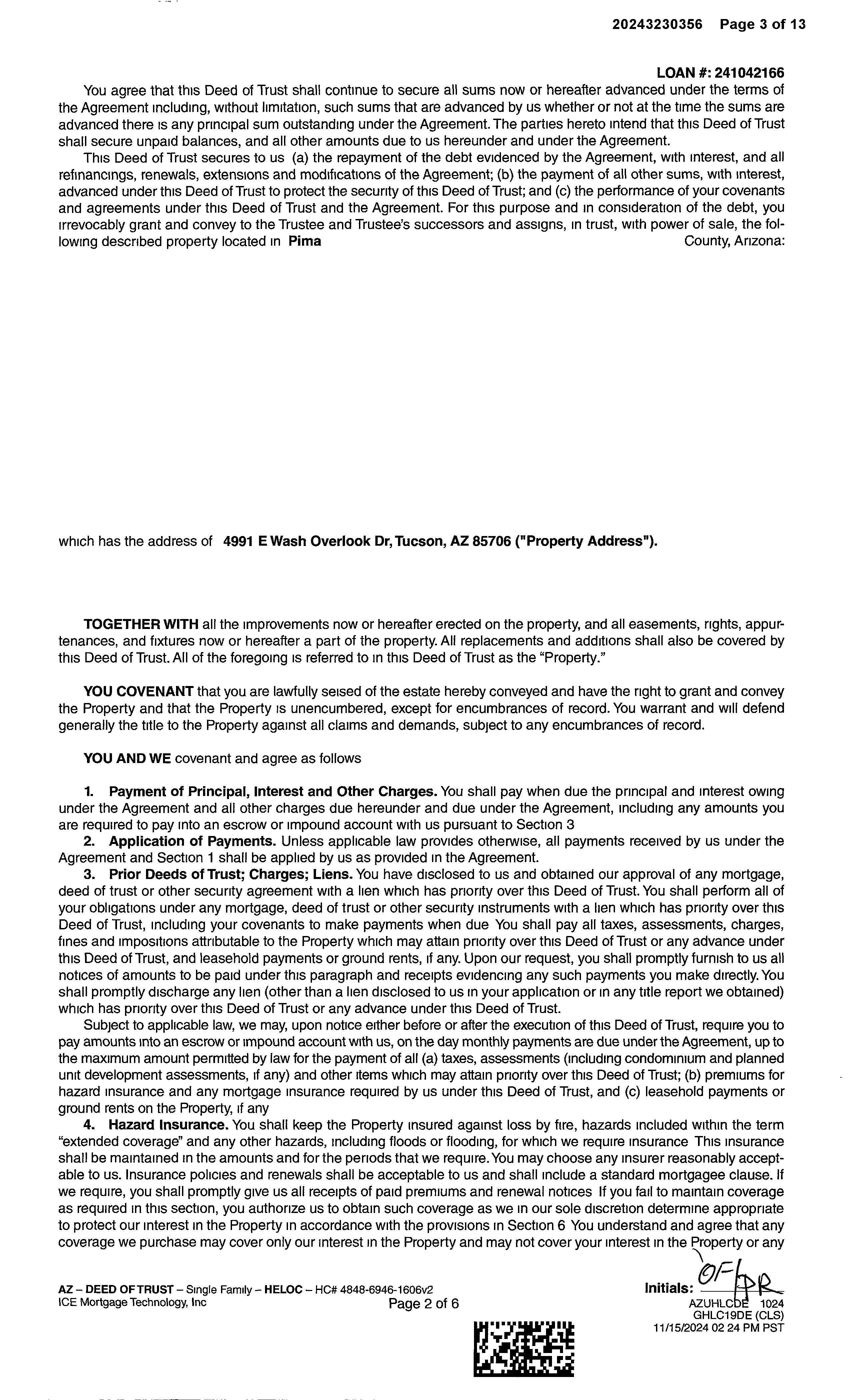 20243230356 Page 3 of 13

LOAN #: 241042166

You agree that this Deed of Trust shall continue to secure all sums now or hereafter advanced under the terms of the Agreement including, without limitation, such sums that are advanced by us whether or not at the time the sums are advanced there is any principal sum outstanding under the Agreement. The parties hereto intend that this Deed of Trust shall secure unpaid balances, and all other amounts due to us hereunder and under the Agreement.

This Deed of Trust secures to us (a) the repayment of the debt evidenced by the Agreement, with interest, and all refinancings, renewals, extensions and modifications of the Agreement; (b) the payment of all other sums, with interest, advanced under this Deed of Trust to protect the security of this Deed of Trust; and (c) the performance of your covenants and agreements under this Deed of Trust and the Agreement. For this purpose and in consideration of the debt, you irrevocably grant and convey to the Trustee and Trustee's successors and assigns, in trust, with power of sale, the following described property located in Pima County, Arizona:

which has the address of 4991 E Wash Overlook Dr, Tucson, AZ 85706 ("Property Address").

TOGETHER WITH all the improvements now or hereafter erected on the property, and all easements, rights, appurtenances, and fixtures now or hereafter a part of the property. All replacements and additions shall also be covered by this Deed of Trust. All of the foregoing is referred to in this Deed of Trust as the "Property."

YOU COVENANT that you are lawfully seised of the estate hereby conveyed and have the right to grant and convey the Property and that the Property is unencumbered, except for encumbrances of record. You warrant and will defend generally the title to the Property against all claims and demands, subject to any encumbrances of record.

YOU AND WE covenant and agree as follows

1. Payment of Principal, Interest and Other Charges. You shall pay when due the principal and interest owing under the Agreement and all other charges due hereunder and due under the Agreement, including any amounts you are required to pay into an escrow or impound account with us pursuant to Section 3

2. Application of Payments. Unless applicable law provides otherwise, all payments received by us under the Agreement and Section 1 shall be applied by us as provided in the Agreement.

3. Prior Deeds of Trust; Charges; Liens. You have disclosed to us and obtained our approval of any mortgage, deed of trust or other security agreement with a lien which has priority over this Deed of Trust. You shall perform all of your obligations under any mortgage, deed of trust or other security instruments with a lien which has priority over this Deed of Trust, including your covenants to make payments when due You shall pay all taxes, assessments, charges, fines and impositions attributable to the Property which may attain priority over this Deed of Trust or any advance under this Deed of Trust, and leasehold payments or ground rents, if any. Upon our request, you shall promptly furnish to us all notices of amounts to be paid under this paragraph and receipts evidencing any such payments you make directly. You shall promptly discharge any lien (other than a lien disclosed to us in your application or in any title report we obtained) which has priority over this Deed of Trust or any advance under this Deed of Trust.

Subject to applicable law, we may, upon notice either before or after the execution of this Deed of Trust, require you to pay amounts into an escrow or impound account with us, on the day monthly payments are due under the Agreement, up to the maximum amount permitted by law for the payment of all (a) taxes, assessments (including condominium and planned unit development assessments, if any) and other items which may attain priority over this Deed of Trust; (b) premiums for hazard insurance and any mortgage insurance required by us under this Deed of Trust, and (c) leasehold payments or ground rents on the Property, if any

4. Hazard Insurance. You shall keep the Property insured against loss by fire, hazards included within the term "extended coverage" and any other hazards, including floods or flooding, for which we require insurance This insurance shall be maintained in the amounts and for the periods that we require. You may choose any insurer reasonably acceptable to us. Insurance policies and renewals shall be acceptable to us and shall include a standard mortgagee clause. If we require, you shall promptly give us all receipts of paid premiums and renewal notices If you fail to maintain coverage as required in this section, you authorize us to obtain such coverage as we in our sole discretion determine appropriate to protect our interest in the Property in accordance with the provisions in Section 6 You understand and agree that any coverage we purchase may cover only our interest in the Property and may not cover your interest in the Property or any

AZ – DEED OF TRUST – Single Family – HELOC – HC# 4848-6946-1606v2
ICE Mortgage Technology, Inc
Page 2 of 6
Initials: OF PR
AZUHLCDE 1024
GHLC19DE (CLS)
11/15/2024 02 24 PM PST